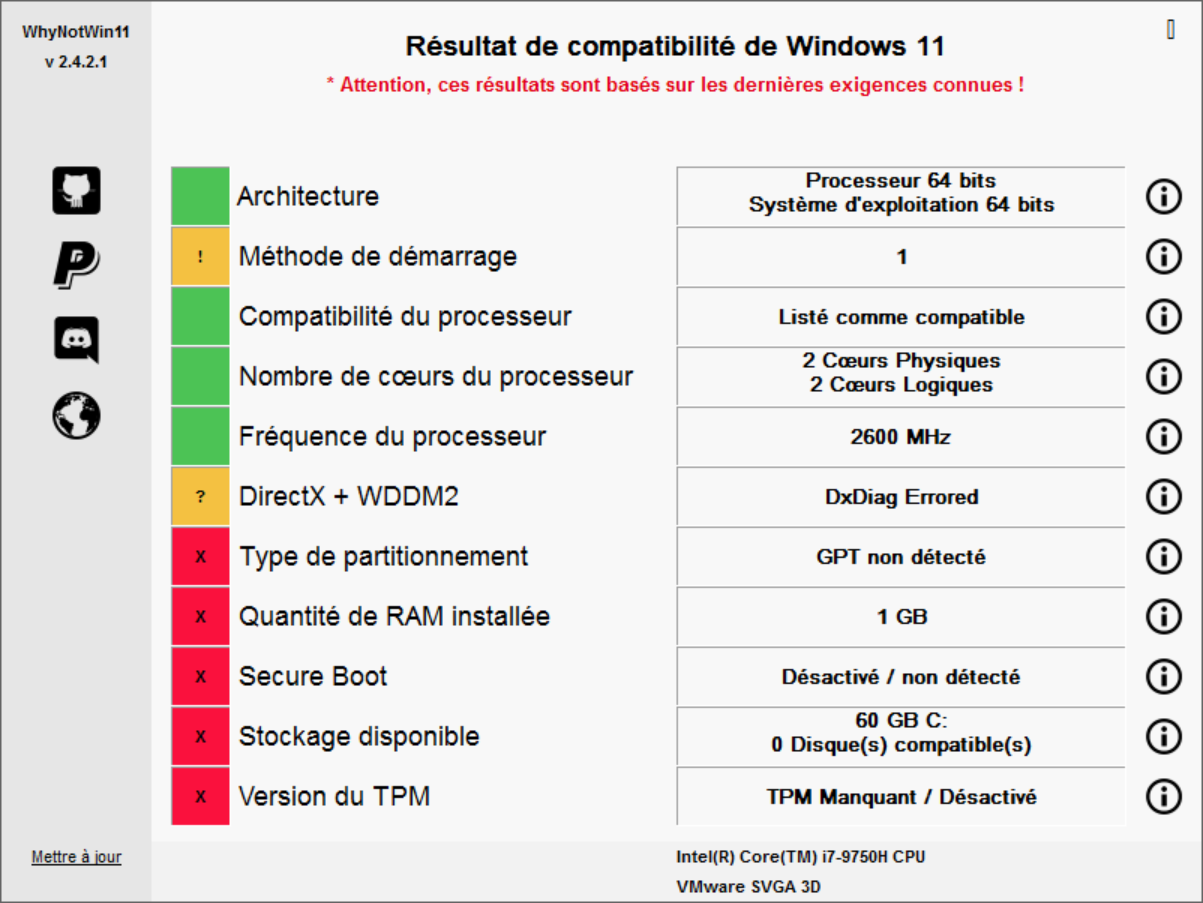 WhyNotWin11
v 2.4.2.1

Résultat de compatibilité de Windows 11
* Attention, ces résultats sont basés sur les dernières exigences connues !

| | | |
|---|---|---|
| | Architecture | Processeur 64 bits Système d'exploitation 64 bits |
| ! | Méthode de démarrage | 1 |
| | Compatibilité du processeur | Listé comme compatible |
| | Nombre de cœurs du processeur | 2 Cœurs Physiques 2 Cœurs Logiques |
| | Fréquence du processeur | 2600 MHz |
| ? | DirectX + WDDM2 | DxDiag Errored |
| X | Type de partitionnement | GPT non détecté |
| X | Quantité de RAM installée | 1 GB |
| X | Secure Boot | Désactivé / non détecté |
| X | Stockage disponible | 60 GB C: 0 Disque(s) compatible(s) |
| X | Version du TPM | TPM Manquant / Désactivé |

Mettre à jour

Intel(R) Core(TM) i7-9750H CPU
VMware SVGA 3D